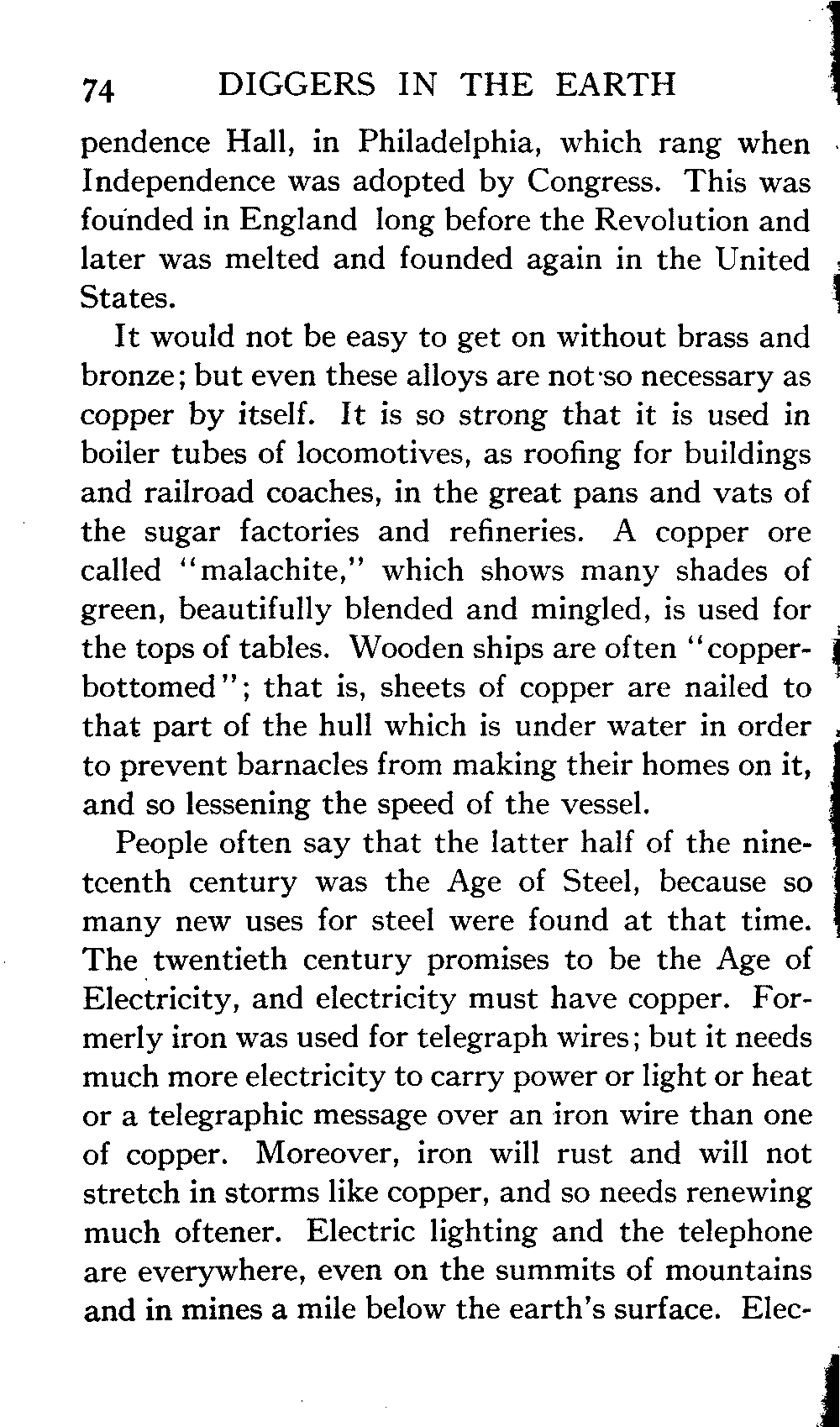 74 DIGGERS IN THE EARTH

pendence Hall, in Philadelphia, which rang when Independence was adopted by Congress. This was founded in England long before the Revolution and later was melted and founded again in the United States.

It would not be easy to get on without brass and bronze; but even these alloys are not so necessary as copper by itself. It is so strong that it is used in boiler tubes of locomotives, as roofing for buildings and railroad coaches, in the great pans and vats of the sugar factories and refineries. A copper ore called "malachite," which shows many shades of green, beautifully blended and mingled, is used for the tops of tables. Wooden ships are often "copper-bottomed"; that is, sheets of copper are nailed to that part of the hull which is under water in order to prevent barnacles from making their homes on it, and so lessening the speed of the vessel.

People often say that the latter half of the nineteenth century was the Age of Steel, because so many new uses for steel were found at that time. The twentieth century promises to be the Age of Electricity, and electricity must have copper. Formerly iron was used for telegraph wires; but it needs much more electricity to carry power or light or heat or a telegraphic message over an iron wire than one of copper. Moreover, iron will rust and will not stretch in storms like copper, and so needs renewing much oftener. Electric lighting and the telephone are everywhere, even on the summits of mountains and in mines a mile below the earth's surface. Elec-